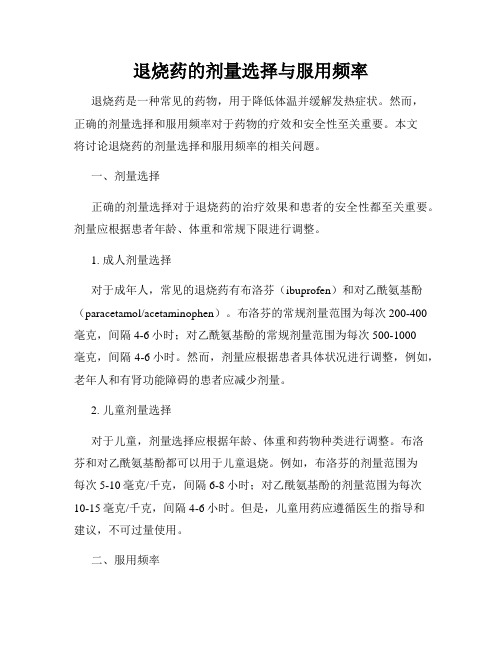 退烧药的剂量选择与服用频率

退烧药是一种常见的药物，用于降低体温并缓解发热症状。然而，正确的剂量选择和服用频率对于药物的疗效和安全性至关重要。本文将讨论退烧药的剂量选择和服用频率的相关问题。

一、剂量选择

正确的剂量选择对于退烧药的治疗效果和患者的安全性都至关重要。剂量应根据患者年龄、体重和常规下限进行调整。

1. 成人剂量选择

对于成年人，常见的退烧药有布洛芬（ibuprofen）和对乙酰氨基酚（paracetamol/acetaminophen）。布洛芬的常规剂量范围为每次 200-400 毫克，间隔 4-6 小时；对乙酰氨基酚的常规剂量范围为每次 500-1000 毫克，间隔 4-6 小时。然而，剂量应根据患者具体状况进行调整，例如，老年人和有肾功能障碍的患者应减少剂量。

2. 儿童剂量选择

对于儿童，剂量选择应根据年龄、体重和药物种类进行调整。布洛芬和对乙酰氨基酚都可以用于儿童退烧。例如，布洛芬的剂量范围为每次 5-10 毫克/千克，间隔 6-8 小时；对乙酰氨基酚的剂量范围为每次 10-15 毫克/千克，间隔 4-6 小时。但是，儿童用药应遵循医生的指导和建议，不可过量使用。

二、服用频率